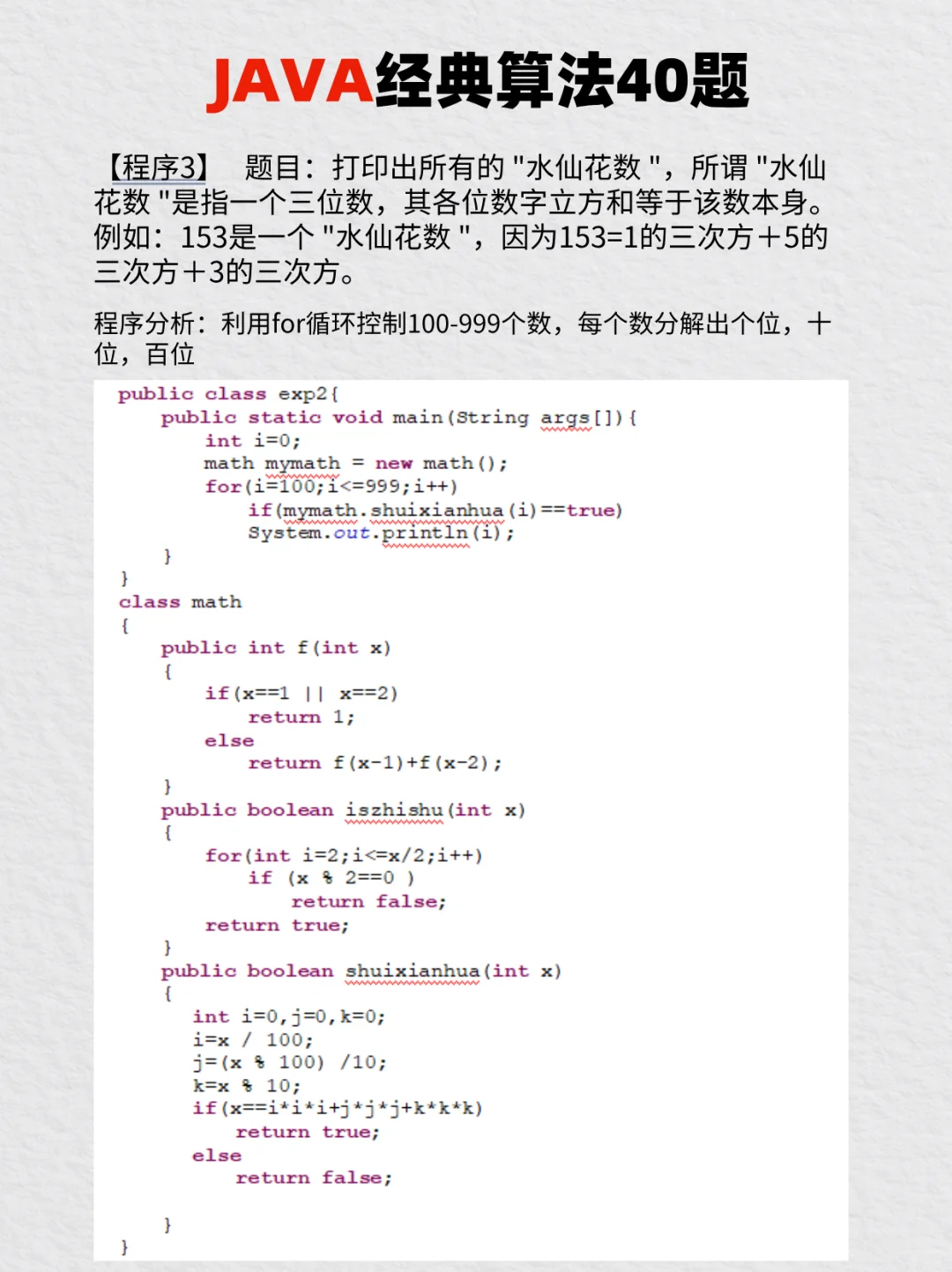 JAVA经典算法40题

【程序3】 题目：打印出所有的 "水仙花数 "，所谓 "水仙花数 "是指一个三位数，其各位数字立方和等于该数本身。例如：153是一个 "水仙花数 "，因为153=1的三次方＋5的三次方＋3的三次方。

程序分析：利用for循环控制100-999个数，每个数分解出个位，十位，百位

public class exp2{
    public static void main(String args[]){
        int i=0;
        math mymath = new math();
        for(i=100;i<=999;i++)
            if(mymath.shuixianhua(i)==true)
            System.out.println(i);
    }
}
class math
{
    public int f(int x)
    {
        if(x==1 || x==2)
            return 1;
        else
            return f(x-1)+f(x-2);
    }
    public boolean iszhishu(int x)
    {
        for(int i=2;i<=x/2;i++)
            if (x % 2==0 )
                return false;
        return true;
    }
    public boolean shuixianhua(int x)
    {
       int i=0,j=0,k=0;
       i=x / 100;
       j=(x % 100) /10;
       k=x % 10;
       if(x==i*i*i+j*j*j+k*k*k)
           return true;
       else
           return false;

    }
}